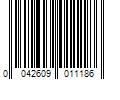 0 042609 011186